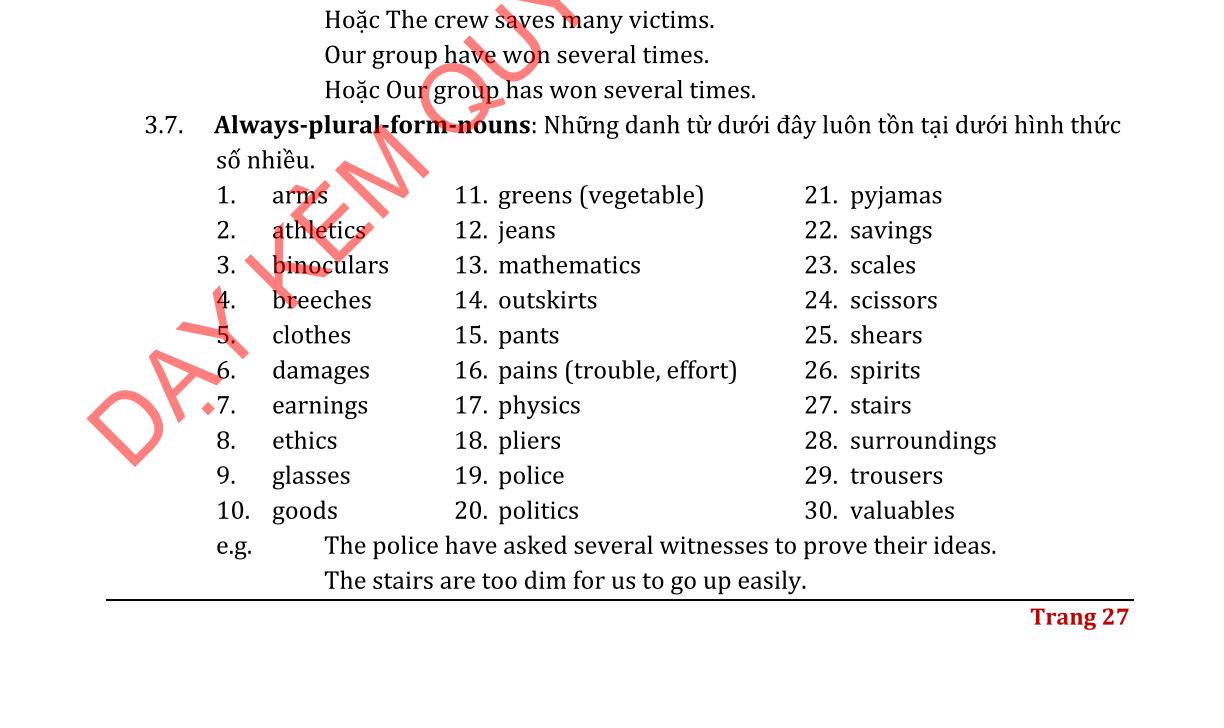 Hoặc The crew saves many victims.
Our group have won several times.
Hoặc Our group has won several times.

3.7. **Always-plural-form-nouns**: Những danh từ dưới đây luôn tồn tại dưới hình thức số nhiều.

1. arms
2. athletics
3. binoculars
4. breeches
5. clothes
6. damages
7. earnings
8. ethics
9. glasses
10. goods

11. greens (vegetable)
12. jeans
13. mathematics
14. outskirts
15. pants
16. pains (trouble, effort)
17. physics
18. pliers
19. police
20. politics

21. pyjamas
22. savings
23. scales
24. scissors
25. shears
26. spirits
27. stairs
28. surroundings
29. trousers
30. valuables

e.g. The police have asked several witnesses to prove their ideas.
The stairs are too dim for us to go up easily.

Trang 27

DẠY KÈM QUY